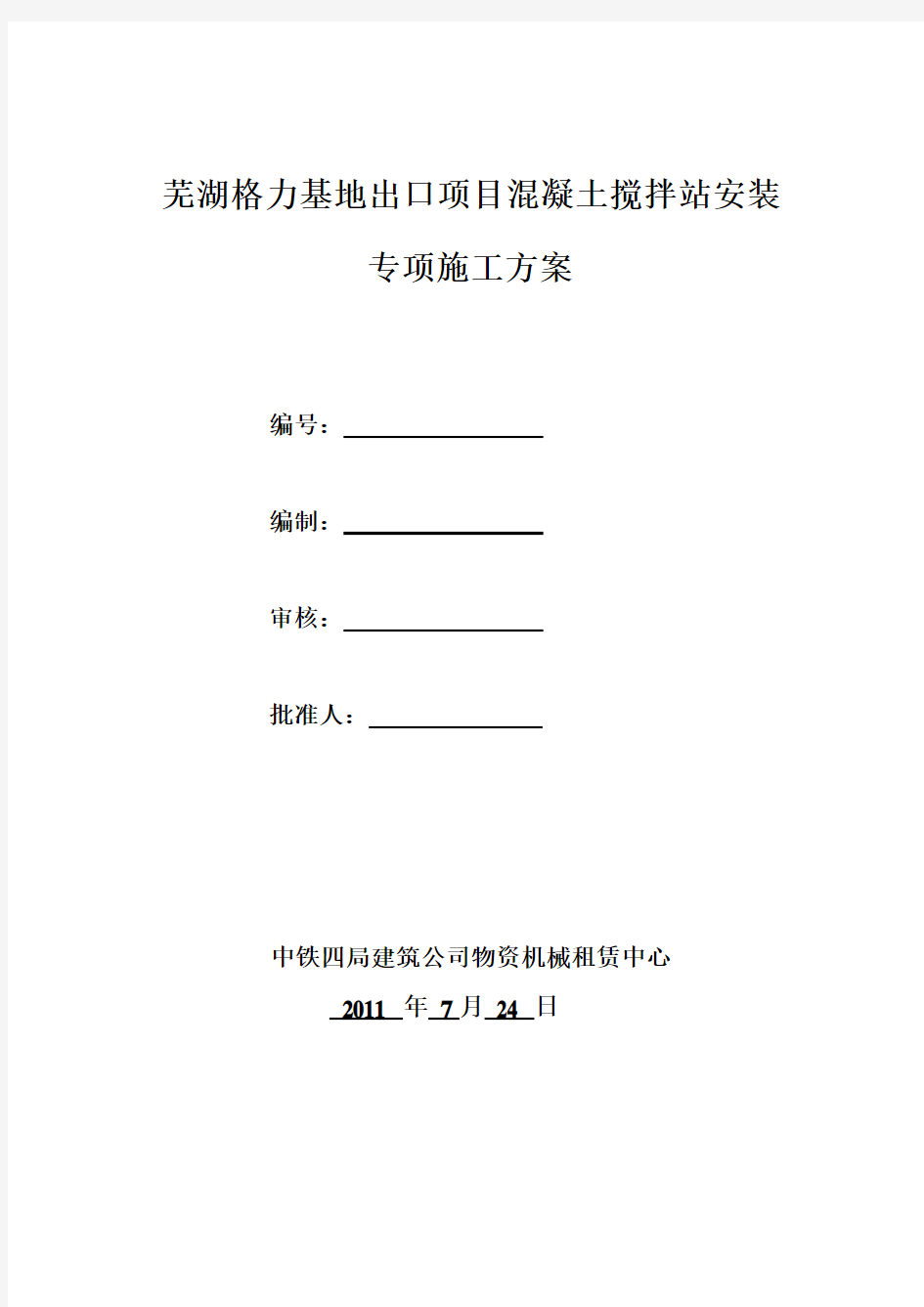 芜湖格力基地出口项目混凝土搅拌站安装

专项施工方案

编号：

编制：

审核：

批准人：

中铁四局建筑公司物资机械租赁中心

2011 年 7 月 24 日